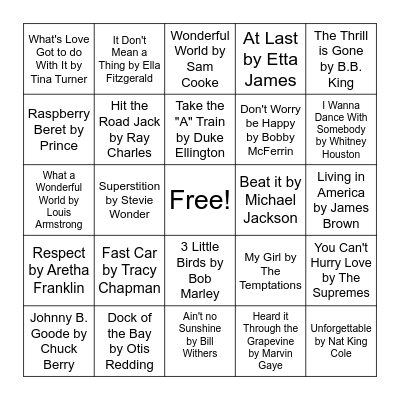 | | | | | |
|---|---|---|---|---|
| What's Love Got to do With It by Tina Turner | It Don't Mean a Thing by Ella Fitzgerald | Wonderful World by Sam Cooke | At Last by Etta James | The Thrill is Gone by B.B. King |
| Raspberry Beret by Prince | Hit the Road Jack by Ray Charles | Take the "A" Train by Duke Ellington | Don't Worry be Happy by Bobby McFerrin | I Wanna Dance With Somebody by Whitney Houston |
| What a Wonderful World by Louis Armstrong | Superstition by Stevie Wonder | Free! | Beat it by Michael Jackson | Living in America by James Brown |
| Respect by Aretha Franklin | Fast Car by Tracy Chapman | 3 Little Birds by Bob Marley | My Girl by The Temptations | You Can't Hurry Love by The Supremes |
| Johnny B. Goode by Chuck Berry | Dock of the Bay by Otis Redding | Ain't no Sunshine by Bill Withers | Heard it Through the Grapevine by Marvin Gaye | Unforgettable by Nat King Cole |